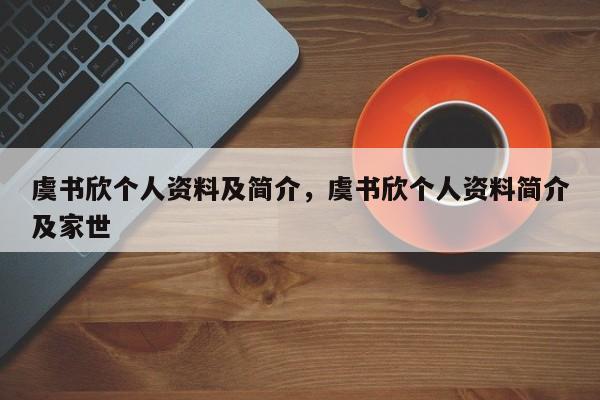 虞书欣个人资料及简介，虞书欣个人资料简介及家世